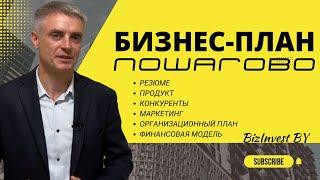 БИЗНЕС-ПЛАН
ПОШАГОВО

• РЕЗЮМЕ
• ПРОДУКТ
• КОНКУРЕНТЫ
• МАРКЕТИНГ
• ОРГАНИЗАЦИОННЫЙ ПЛАН
• ФИНАНСОВАЯ МОДЕЛЬ

BizInvest BY

SUBSCRIBE